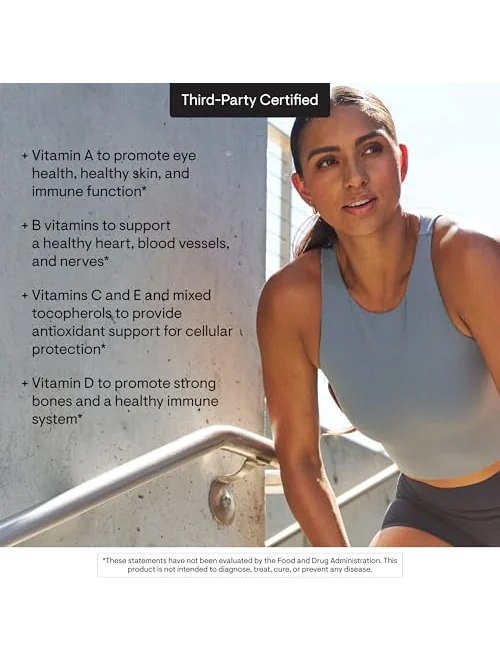 Third-Party Certified

+ Vitamin A to promote eye health, healthy skin, and immune function*

+ B vitamins to support a healthy heart, blood vessels, and nerves*

+ Vitamins C and E and mixed tocopherols to provide antioxidant support for cellular protection*

+ Vitamin D to promote strong bones and a healthy immune system*

*These statements have not been evaluated by the Food and Drug Administration. This product is not intended to diagnose, treat, cure, or prevent any disease.